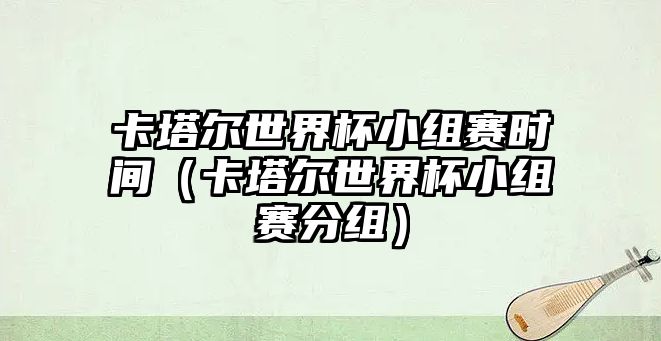 卡塔尔世界杯小组赛时间（卡塔尔世界杯小组赛分组）